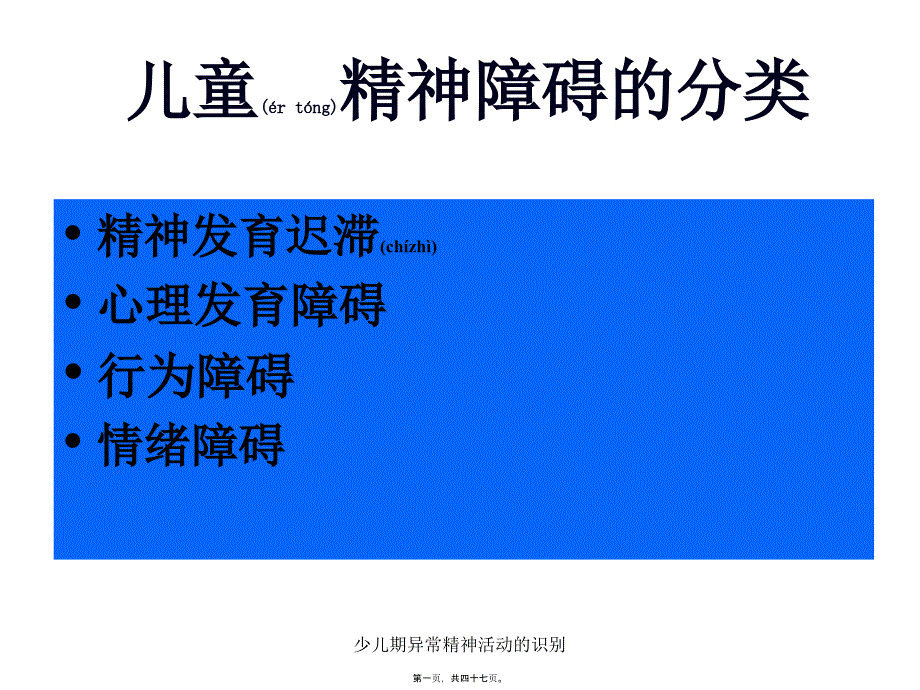 儿童(ér tóng)精神障碍的分类

• 精神发育迟滞(chízhì)
• 心理发育障碍
• 行为障碍
• 情绪障碍

少儿期异常精神活动的识别

第一页，共四十七页。